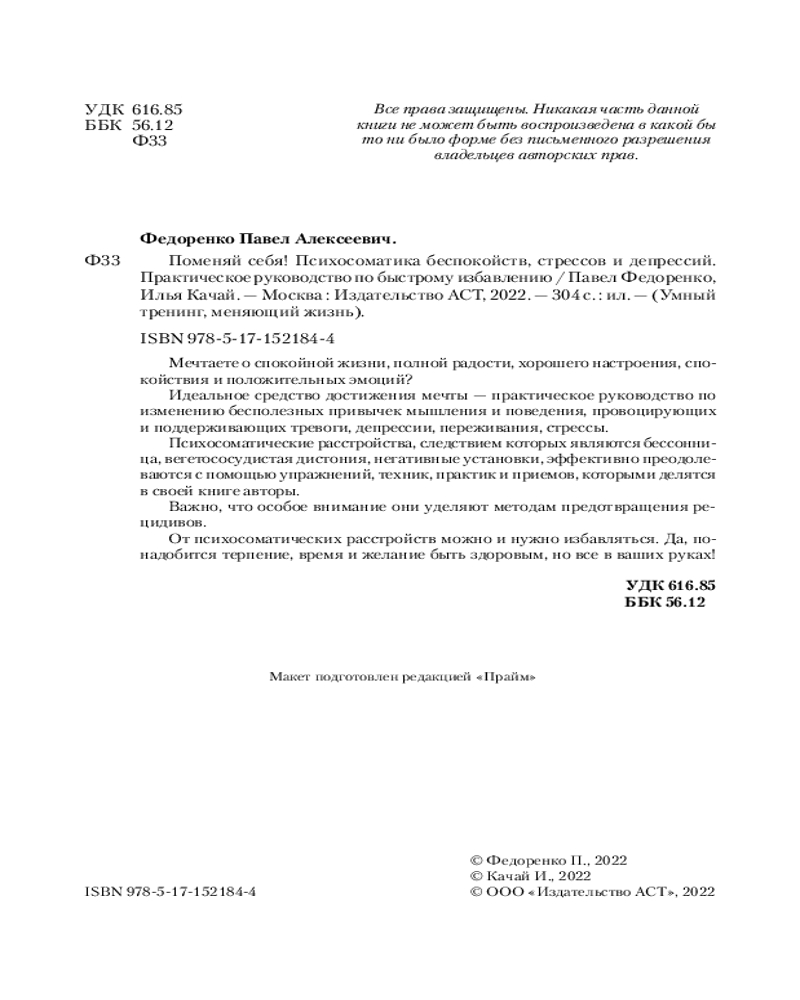 УДК 616.85
ББК 56.12
Ф33

Все права защищены. Никакая часть данной книги не может быть воспроизведена в какой бы то ни было форме без письменного разрешения владельцев авторских прав.

Федоренко Павел Алексеевич.

Ф33 Поменяй себя! Психосоматика беспокойств, стрессов и депрессий. Практическое руководство по быстрому избавлению / Павел Федоренко, Илья Качай. — Москва : Издательство АСТ, 2022. — 304 с. : ил. — (Умный тренинг, меняющий жизнь).

ISBN 978-5-17-152184-4

Мечтаете о спокойной жизни, полной радости, хорошего настроения, спокойствия и положительных эмоций?

Идеальное средство достижения мечты — практическое руководство по изменению бесполезных привычек мышления и поведения, провоцирующих и поддерживающих тревоги, депрессии, переживания, стрессы.

Психосоматические расстройства, следствием которых являются бессонница, вегетососудистая дистония, негативные установки, эффективно преодолеваются с помощью упражнений, техник, практик и приемов, которыми делятся в своей книге авторы.

Важно, что особое внимание они уделяют методам предотвращения рецидивов.

От психосоматических расстройств можно и нужно избавляться. Да, понадобится терпение, время и желание быть здоровым, но все в ваших руках!

УДК 616.85
ББК 56.12

Макет подготовлен редакцией «Прайм»

ISBN 978-5-17-152184-4

© Федоренко П., 2022
© Качай И., 2022
© ООО «Издательство АСТ», 2022